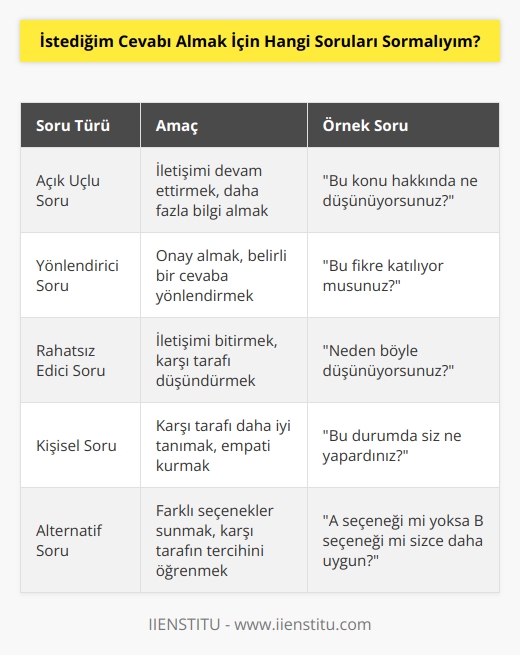 İstediğim Cevabı Almak İçin Hangi Soruları Sormalıyım?

| Soru Türü | Amaç | Örnek Soru |
|---|---|---|
| Açık Uçlu Soru | İletişimi devam ettirmek, daha fazla bilgi almak | "Bu konu hakkında ne düşünüyorsunuz?" |
| Yönlendirici Soru | Onay almak, belirli bir cevaba yönlendirmek | "Bu fikre katılıyor musunuz?" |
| Rahatsız Edici Soru | İletişimi bitirmek, karşı tarafı düşündürmek | "Neden böyle düşünüyorsunuz?" |
| Kişisel Soru | Karşı tarafı daha iyi tanımak, empati kurmak | "Bu durumda siz ne yapardınız?" |
| Alternatif Soru | Farklı seçenekler sunmak, karşı tarafın tercihini öğrenmek | "A seçeneği mi yoksa B seçeneği mi sizce daha uygun?" |

IIENSTITU - www.iienstitu.com